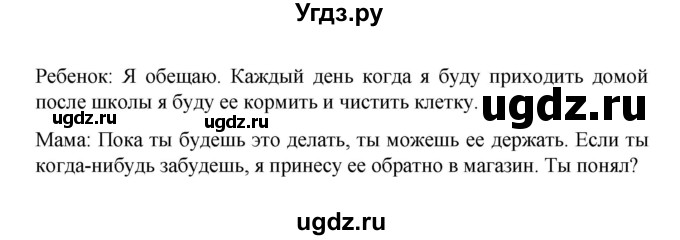 Угдз.ру

Ребенок: Я обещаю. Каждый день когда я буду приходить домой после школы я буду ее кормить и чистить клетку. ugdz.ru

ugdz.ru ugdz.ru

Мама: Пока ты будешь это делать, ты можешь ее держать. Если ты когда-нибудь забудешь, я принесу ее обратно в магазин. Ты понял?

ugdz.ru